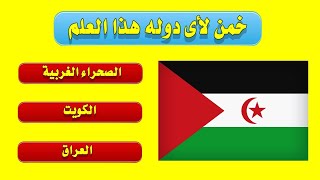 خمن لأى دوله هذا العلم

الصحراء الغربية

الكويت

العراق